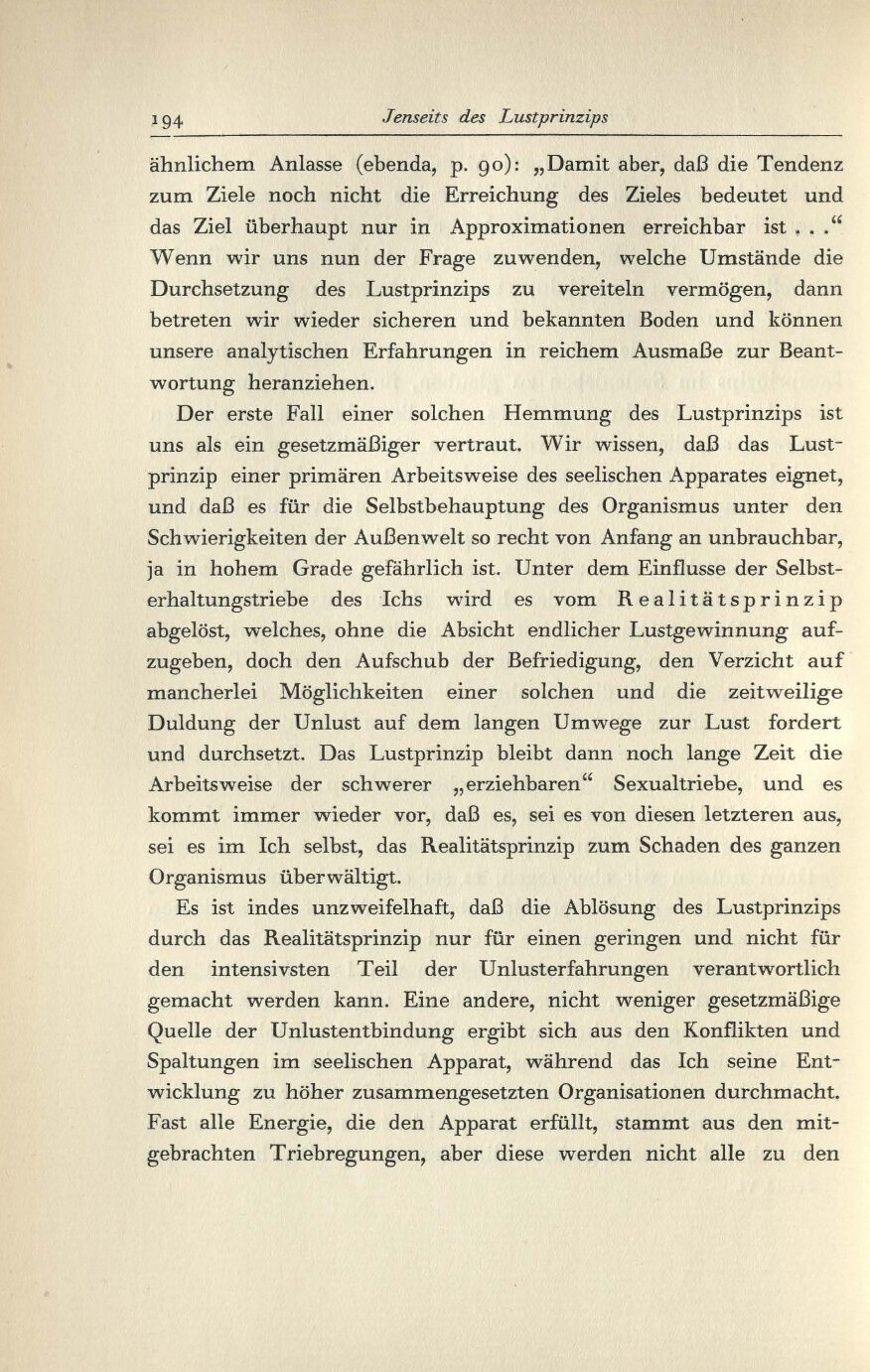 194 Jenseits des Lustprinzips

ähnlichem Anlasse (ebenda, p. 90): „Damit aber, daß die Tendenz zum Ziele noch nicht die Erreichung des Zieles bedeutet und das Ziel überhaupt nur in Approximationen erreichbar ist . . .“ Wenn wir uns nun der Frage zuwenden, welche Umstände die Durchsetzung des Lustprinzips zu vereiteln vermögen, dann betreten wir wieder sicheren und bekannten Boden und können unsere analytischen Erfahrungen in reichem Ausmaße zur Beantwortung heranziehen.

Der erste Fall einer solchen Hemmung des Lustprinzips ist uns als ein gesetzmäßiger vertraut. Wir wissen, daß das Lustprinzip einer primären Arbeitsweise des seelischen Apparates eignet, und daß es für die Selbstbehauptung des Organismus unter den Schwierigkeiten der Außenwelt so recht von Anfang an unbrauchbar, ja in hohem Grade gefährlich ist. Unter dem Einflusse der Selbsterhaltungstriebe des Ichs wird es vom Realitätsprinzip abgelöst, welches, ohne die Absicht endlicher Lustgewinnung aufzugeben, doch den Aufschub der Befriedigung, den Verzicht auf mancherlei Möglichkeiten einer solchen und die zeitweilige Duldung der Unlust auf dem langen Umwege zur Lust fordert und durchsetzt. Das Lustprinzip bleibt dann noch lange Zeit die Arbeitsweise der schwerer „erziehbaren“ Sexualtriebe, und es kommt immer wieder vor, daß es, sei es von diesen letzteren aus, sei es im Ich selbst, das Realitätsprinzip zum Schaden des ganzen Organismus überwältigt.

Es ist indes unzweifelhaft, daß die Ablösung des Lustprinzips durch das Realitätsprinzip nur für einen geringen und nicht für den intensivsten Teil der Unlusterfahrungen verantwortlich gemacht werden kann. Eine andere, nicht weniger gesetzmäßige Quelle der Unlustentbindung ergibt sich aus den Konflikten und Spaltungen im seelischen Apparat, während das Ich seine Entwicklung zu höher zusammengesetzten Organisationen durchmacht. Fast alle Energie, die den Apparat erfüllt, stammt aus den mitgebrachten Triebregungen, aber diese werden nicht alle zu den